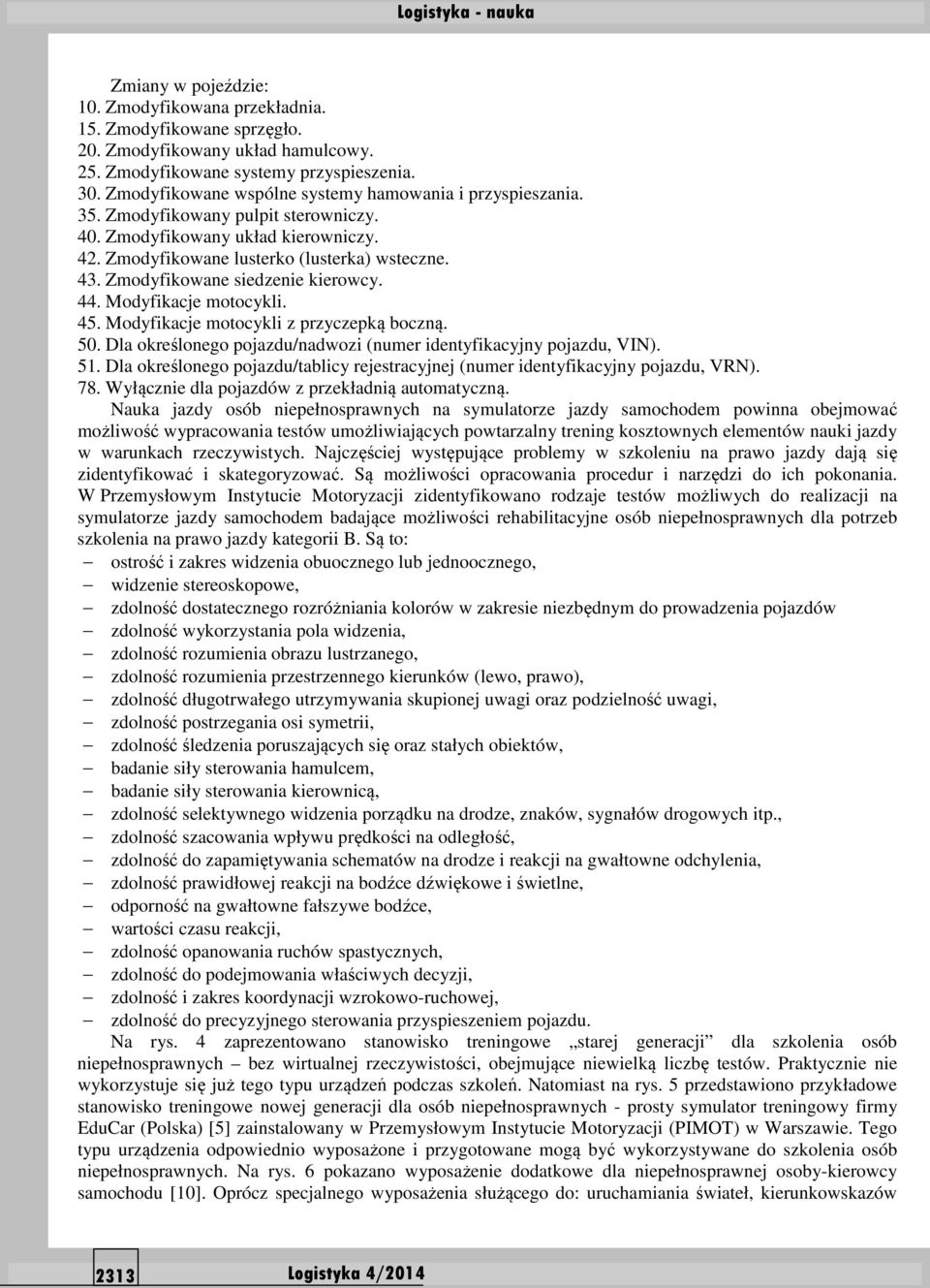 Logistyka - nauka

Zmiany w pojeździe:
10. Zmodyfikowana przekładnia.
15. Zmodyfikowane sprzęgło.
20. Zmodyfikowany układ hamulcowy.
25. Zmodyfikowane systemy przyspieszenia.
30. Zmodyfikowane wspólne systemy hamowania i przyspieszania.
35. Zmodyfikowany pulpit sterowniczy.
40. Zmodyfikowany układ kierowniczy.
42. Zmodyfikowane lusterko (lusterka) wsteczne.
43. Zmodyfikowane siedzenie kierowcy.
44. Modyfikacje motocykli.
45. Modyfikacje motocykli z przyczepką boczną.
50. Dla określonego pojazdu/nadwozi (numer identyfikacyjny pojazdu, VIN).
51. Dla określonego pojazdu/tablicy rejestracyjnej (numer identyfikacyjny pojazdu, VRN).
78. Wyłącznie dla pojazdów z przekładnią automatyczną.

Nauka jazdy osób niepełnosprawnych na symulatorze jazdy samochodem powinna obejmować możliwość wypracowania testów umożliwiających powtarzalny trening kosztownych elementów nauki jazdy w warunkach rzeczywistych. Najczęściej występujące problemy w szkoleniu na prawo jazdy dają się zidentyfikować i skategoryzować. Są możliwości opracowania procedur i narzędzi do ich pokonania. W Przemysłowym Instytucie Motoryzacji zidentyfikowano rodzaje testów możliwych do realizacji na symulatorze jazdy samochodem badające możliwości rehabilitacyjne osób niepełnosprawnych dla potrzeb szkolenia na prawo jazdy kategorii B. Są to:
– ostrość i zakres widzenia obuocznego lub jednoocznego,
– widzenie stereoskopowe,
– zdolność dostatecznego rozróżniania kolorów w zakresie niezbędnym do prowadzenia pojazdów
– zdolność wykorzystania pola widzenia,
– zdolność rozumienia obrazu lustrzanego,
– zdolność rozumienia przestrzennego kierunków (lewo, prawo),
– zdolność długotrwałego utrzymywania skupionej uwagi oraz podzielność uwagi,
– zdolność postrzegania osi symetrii,
– zdolność śledzenia poruszających się oraz stałych obiektów,
– badanie siły sterowania hamulcem,
– badanie siły sterowania kierownicą,
– zdolność selektywnego widzenia porządku na drodze, znaków, sygnałów drogowych itp.,
– zdolność szacowania wpływu prędkości na odległość,
– zdolność do zapamiętywania schematów na drodze i reakcji na gwałtowne odchylenia,
– zdolność prawidłowej reakcji na bodźce dźwiękowe i świetlne,
– odporność na gwałtowne fałszywe bodźce,
– wartości czasu reakcji,
– zdolność opanowania ruchów spastycznych,
– zdolność do podejmowania właściwych decyzji,
– zdolność i zakres koordynacji wzrokowo-ruchowej,
– zdolność do precyzyjnego sterowania przyspieszeniem pojazdu.

Na rys. 4 zaprezentowano stanowisko treningowe „starej generacji” dla szkolenia osób niepełnosprawnych – bez wirtualnej rzeczywistości, obejmujące niewielką liczbę testów. Praktycznie nie wykorzystuje się już tego typu urządzeń podczas szkoleń. Natomiast na rys. 5 przedstawiono przykładowe stanowisko treningowe nowej generacji dla osób niepełnosprawnych - prosty symulator treningowy firmy EduCar (Polska) [5] zainstalowany w Przemysłowym Instytucie Motoryzacji (PIMOT) w Warszawie. Tego typu urządzenia odpowiednio wyposażone i przygotowane mogą być wykorzystywane do szkolenia osób niepełnosprawnych. Na rys. 6 pokazano wyposażenie dodatkowe dla niepełnosprawnej osoby-kierowcy samochodu [10]. Oprócz specjalnego wyposażenia służącego do: uruchamiania świateł, kierunkowskazów

2313 Logistyka 4/2014